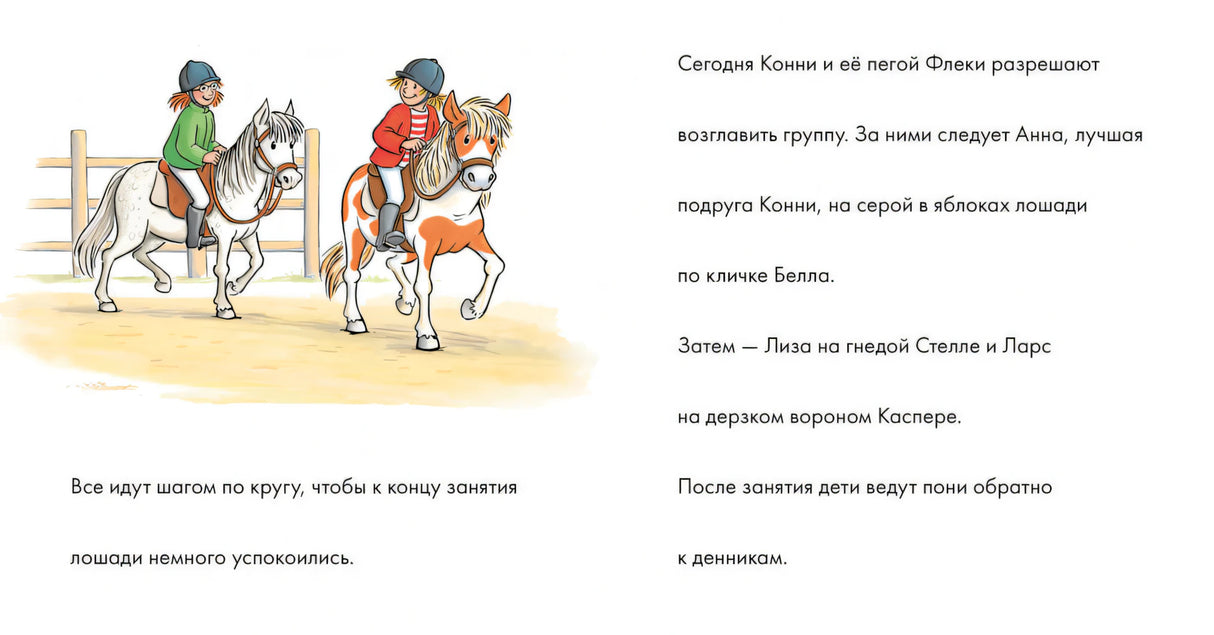 Все идут шагом по кругу, чтобы к концу занятия лошади немного успокоились.

Сегодня Конни и её пегой Флеки разрешают возглавить группу. За ними следует Анна, лучшая подруга Конни, на серой в яблоках лошади по кличке Белла.

Затем — Лиза на гнедой Стелле и Ларс на дерзком вороном Каспере.

После занятия дети ведут пони обратно к денникам.